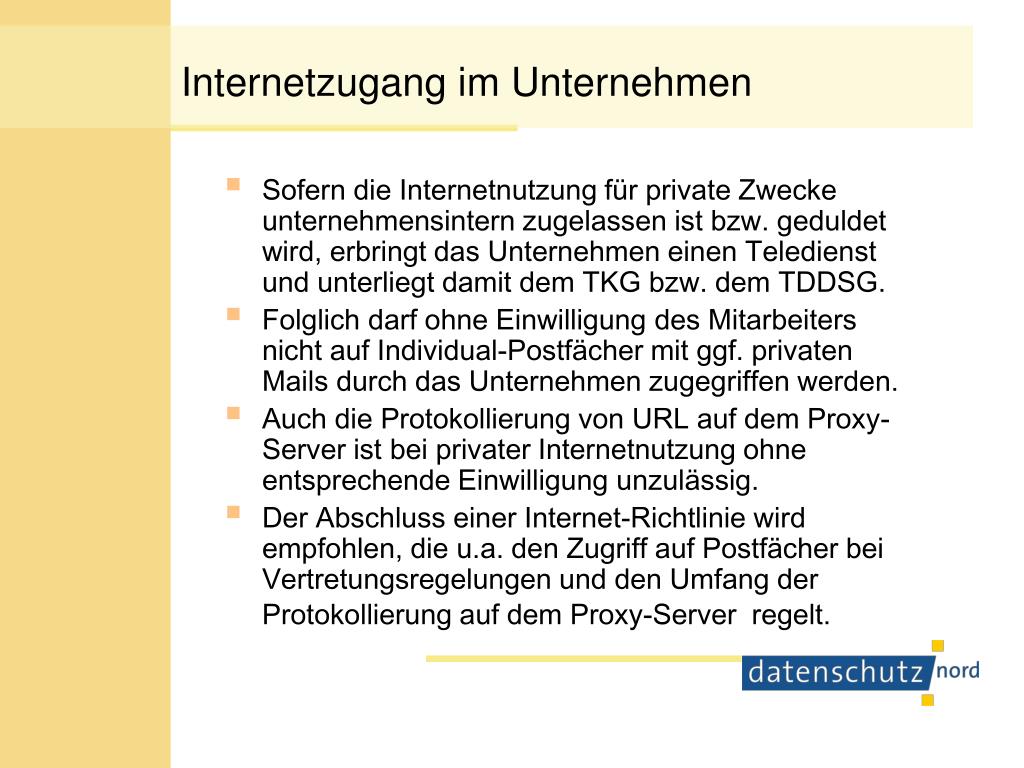 Internetzugang im Unternehmen

Sofern die Internetnutzung für private Zwecke unternehmensintern zugelassen ist bzw. geduldet wird, erbringt das Unternehmen einen Teledienst und unterliegt damit dem TKG bzw. dem TDDSG.

Folglich darf ohne Einwilligung des Mitarbeiters nicht auf Individual-Postfächer mit ggf. privaten Mails durch das Unternehmen zugegriffen werden.

Auch die Protokollierung von URL auf dem Proxy-Server ist bei privater Internetnutzung ohne entsprechende Einwilligung unzulässig.

Der Abschluss einer Internet-Richtlinie wird empfohlen, die u.a. den Zugriff auf Postfächer bei Vertretungsregelungen und den Umfang der Protokollierung auf dem Proxy-Server regelt.

datenschutz nord